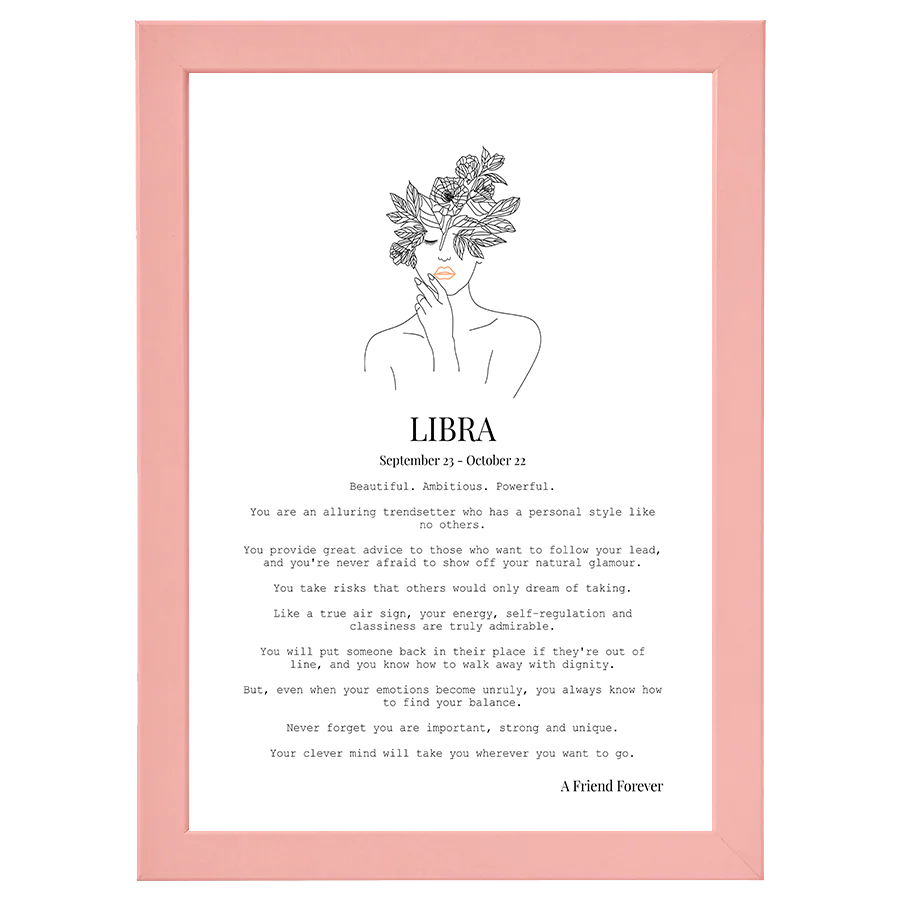 LIBRA

September 23 - October 22

Beautiful. Ambitious. Powerful.

You are an alluring trendsetter who has a personal style like no others.

You provide great advice to those who want to follow your lead, and you're never afraid to show off your natural glamour.

You take risks that others would only dream of taking.

Like a true air sign, your energy, self-regulation and classiness are truly admirable.

You will put someone back in their place if they're out of line, and you know how to walk away with dignity.

But, even when your emotions become unruly, you always know how to find your balance.

Never forget you are important, strong and unique.

Your clever mind will take you wherever you want to go.

A Friend Forever